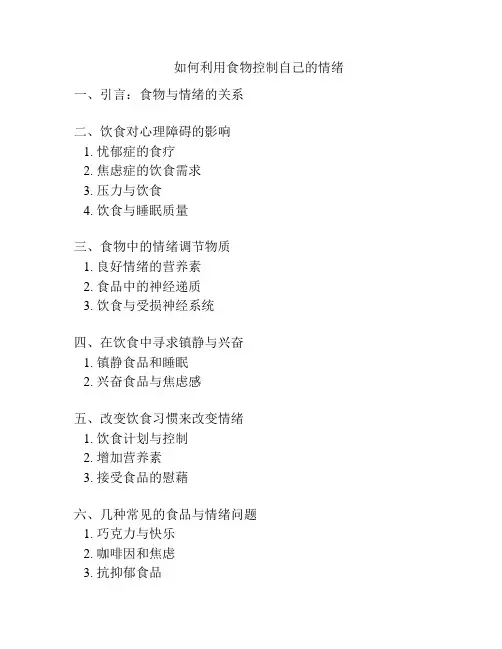 如何利用食物控制自己的情绪

一、引言：食物与情绪的关系

二、饮食对心理障碍的影响
1. 忧郁症的食疗
2. 焦虑症的饮食需求
3. 压力与饮食
4. 饮食与睡眠质量

三、食物中的情绪调节物质
1. 良好情绪的营养素
2. 食品中的神经递质
3. 饮食与受损神经系统

四、在饮食中寻求镇静与兴奋
1. 镇静食品和睡眠
2. 兴奋食品与焦虑感

五、改变饮食习惯来改变情绪
1. 饮食计划与控制
2. 增加营养素
3. 接受食品的慰藉

六、几种常见的食品与情绪问题
1. 巧克力与快乐
2. 咖啡因和焦虑
3. 抗抑郁食品